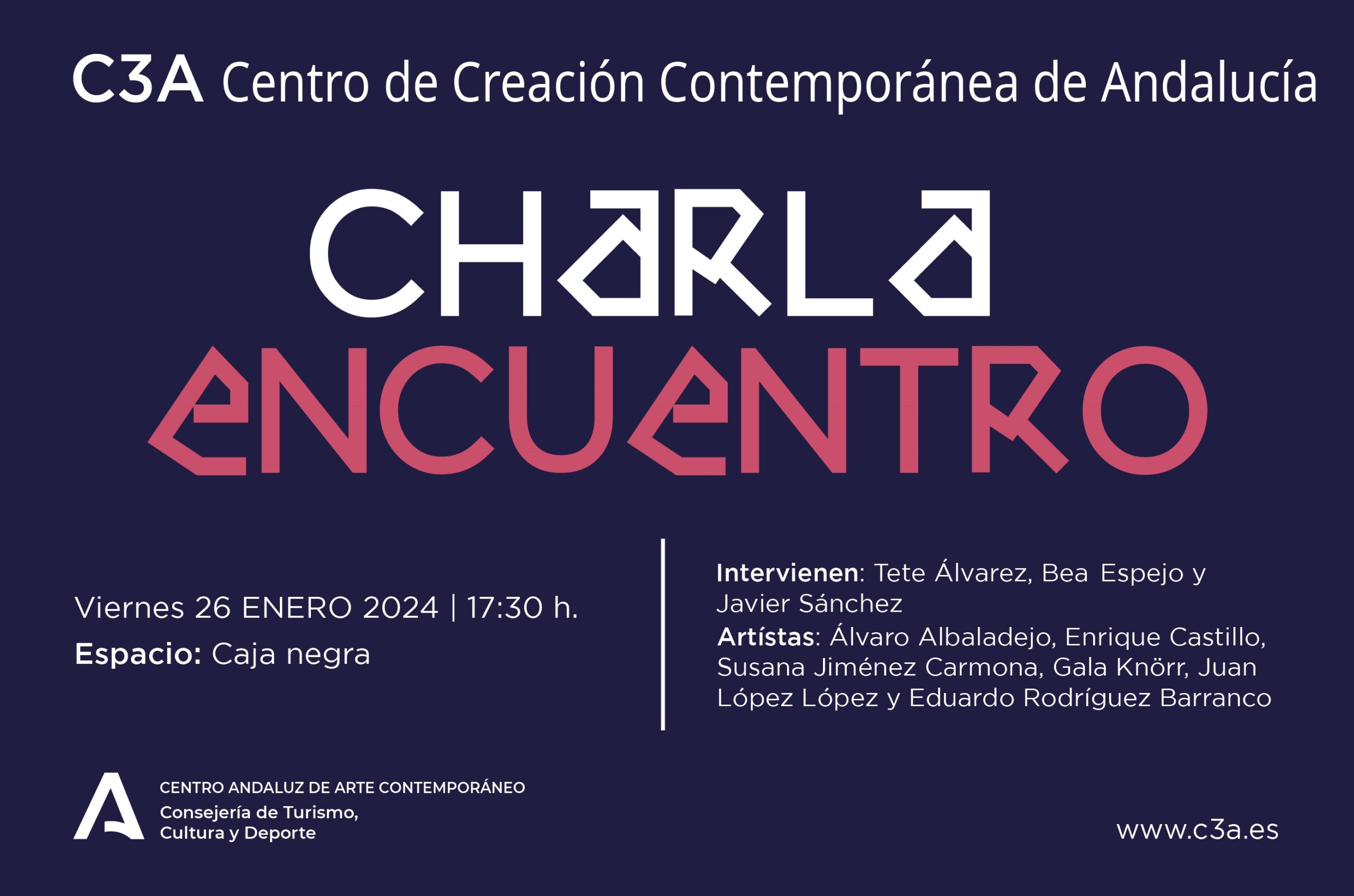 C3A Centro de Creación Contemporánea de Andalucía

CHARLA
ENCUENTRO

Viernes 26 ENERO 2024 | 17:30 h.
Espacio: Caja negra

Intervienen: Tete Álvarez, Bea Espejo y Javier Sánchez
Artístas: Álvaro Albaladejo, Enrique Castillo, Susana Jiménez Carmona, Gala Knörr, Juan López López y Eduardo Rodríguez Barranco

CENTRO ANDALUZ DE ARTE CONTEMPORÁNEO
Consejería de Turismo,
Cultura y Deporte

www.c3a.es